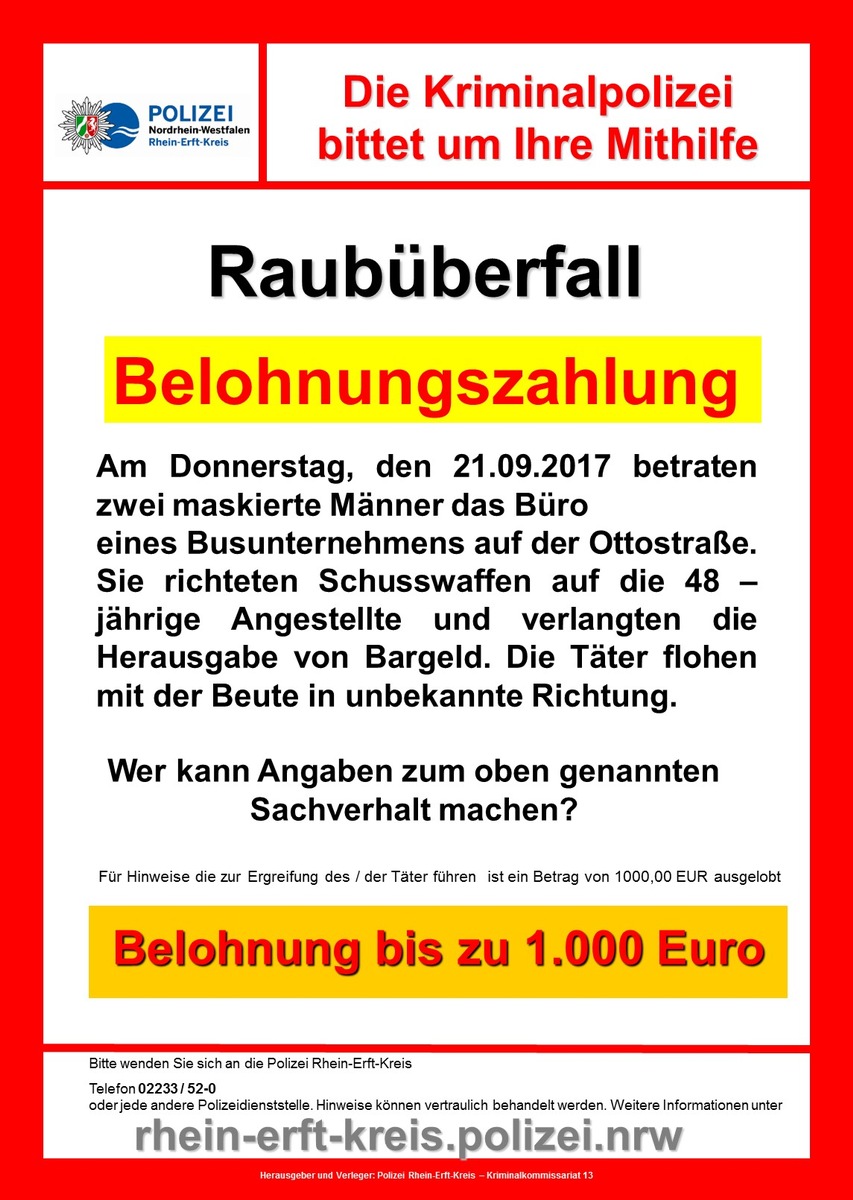 POLIZEI
Nordrhein-Westfalen
Rhein-Erft-Kreis

Die Kriminalpolizei bittet um Ihre Mithilfe

Raubüberfall

Belohnungszahlung

Am Donnerstag, den 21.09.2017 betraten zwei maskierte Männer das Büro eines Busunternehmens auf der Ottostraße. Sie richteten Schusswaffen auf die 48 – jährige Angestellte und verlangten die Herausgabe von Bargeld. Die Täter flohen mit der Beute in unbekannte Richtung.

Wer kann Angaben zum oben genannten Sachverhalt machen?

Für Hinweise die zur Ergreifung des / der Täter führen ist ein Betrag von 1000,00 EUR ausgelobt

Belohnung bis zu 1.000 Euro

Bitte wenden Sie sich an die Polizei Rhein-Erft-Kreis

Telefon 02233 / 52-0
oder jede andere Polizeidienststelle. Hinweise können vertraulich behandelt werden. Weitere Informationen unter

rhein-erft-kreis.polizei.nrw

Herausgeber und Verleger: Polizei Rhein-Erft-Kreis – Kriminalkommissariat 13